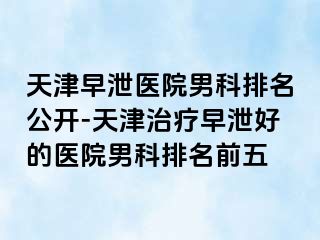 天津早泄医院男科排名公开-天津治疗早泄好的医院男科排名前五